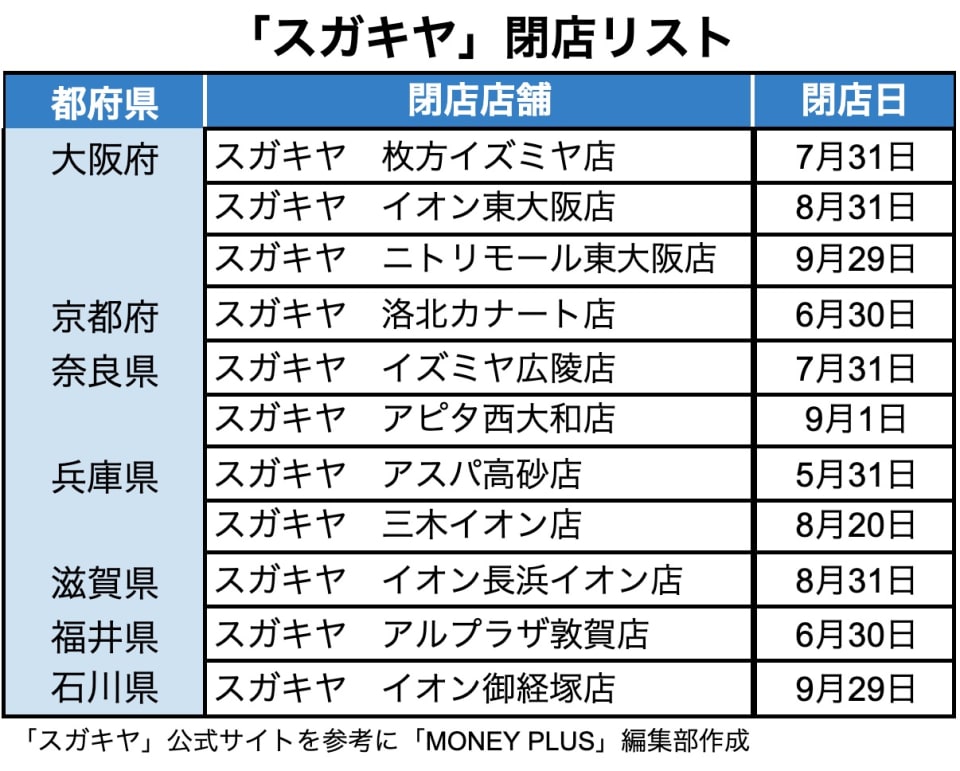 「スガキヤ」閉店リスト

| 都府県 | 閉店店舗 | 閉店日 |
|---|---|---|
| 大阪府 | スガキヤ 枚方イズミヤ店 | 7月31日 |
| | スガキヤ イオン東大阪店 | 8月31日 |
| | スガキヤ ニトリモール東大阪店 | 9月29日 |
| 京都府 | スガキヤ 洛北カナート店 | 6月30日 |
| 奈良県 | スガキヤ イズミヤ広陵店 | 7月31日 |
| | スガキヤ アピタ西大和店 | 9月1日 |
| 兵庫県 | スガキヤ アスパ高砂店 | 5月31日 |
| | スガキヤ 三木イオン店 | 8月20日 |
| 滋賀県 | スガキヤ イオン長浜イオン店 | 8月31日 |
| 福井県 | スガキヤ アルプラザ敦賀店 | 6月30日 |
| 石川県 | スガキヤ イオン御経塚店 | 9月29日 |

「スガキヤ」公式サイトを参考に「MONEY PLUS」編集部作成